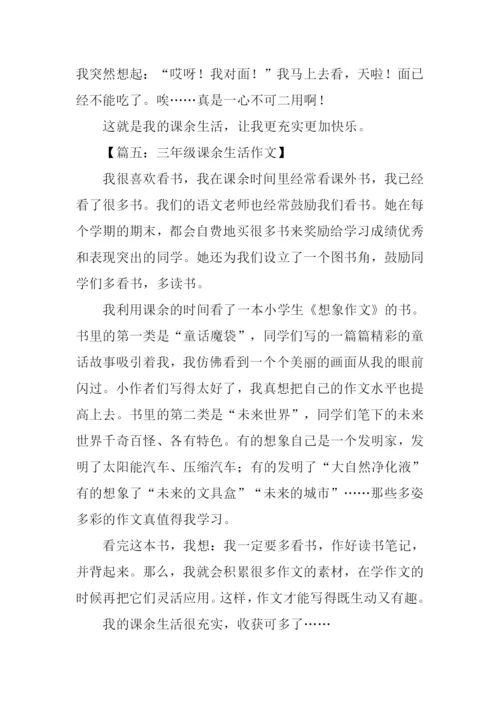 我突然想起：“哎呀！我对面！”我马上去看，天啦！面已经不能吃了。唉……真是一心不可二用啊！

这就是我的课余生活，让我更充实更加快乐。

【篇五：三年级课余生活作文】

我很喜欢看书，我在课余时间里经常看课外书，我已经看了很多书。我们的语文老师也经常鼓励我们看书。她在每个学期的期末，都会自费地买很多书来奖励给学习成绩优秀和表现突出的同学。她还为我们设立了一个图书角，鼓励同学们多看书，多读书。

我利用课余的时间看了一本小学生《想象作文》的书。书里的第一类是“童话魔袋”，同学们写的一篇篇精彩的童话故事吸引着我，我仿佛看到一个个美丽的画面从我的眼前闪过。小作者们写得太好了，我真想把自己的作文水平也提高上去。书里的第二类是“未来世界”，同学们笔下的未来世界千奇百怪、各有特色。有的想象自己是一个发明家，发明了太阳能汽车、压缩汽车；有的发明了“大自然净化液”有的想象了“未来的文具盒”“未来的城市”……那些多姿多彩的作文真值得我学习。

看完这本书，我想：我一定要多看书，作好读书笔记，并背起来。那么，我就会积累很多作文的素材，在学作文的时候再把它们灵活应用。这样，作文才能写得既生动又有趣。

我的课余生活很充实，收获可多了……